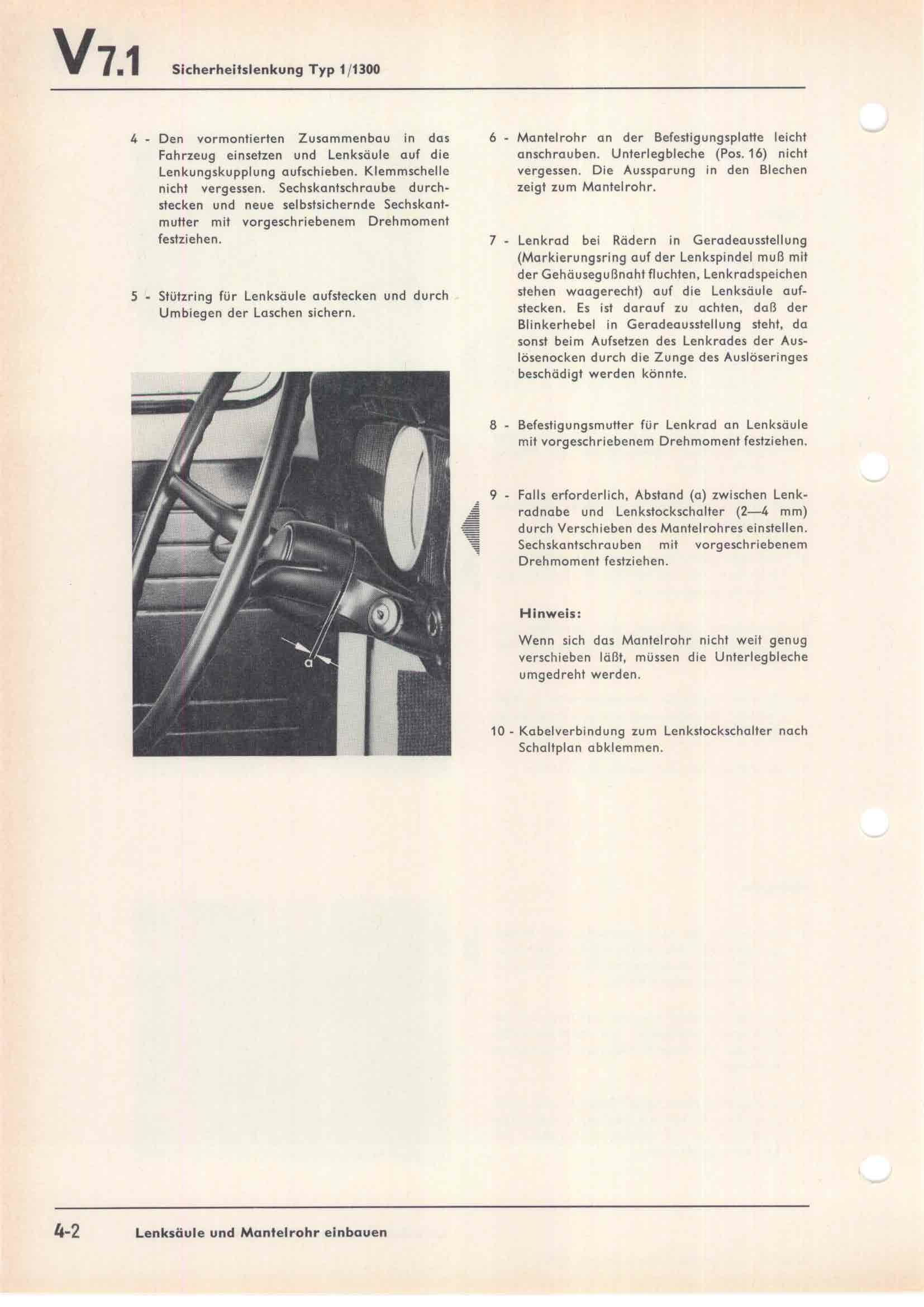 V 7.1 Sicherheitslenkung Typ 1/1300

4 - Den vormontierten Zusammenbau in das Fahrzeug einsetzen und Lenksäule auf die Lenkungskupplung aufschieben. Klemmschelle nicht vergessen. Sechskantschraube durchstecken und neue selbstsichernde Sechskantmutter mit vorgeschriebenem Drehmoment festziehen.

5 - Stützring für Lenksäule aufstecken und durch Umbiegen der Laschen sichern.

a

6 - Mantelrohr an der Befestigungsplatte leicht anschrauben. Unterlegbleche (Pos. 16) nicht vergessen. Die Aussparung in den Blechen zeigt zum Mantelrohr.

7 - Lenkrad bei Rädern in Geradeausstellung (Markierungsring auf der Lenkspindel muß mit der Gehäusegußnaht fluchten, Lenkradspeichen stehen waagerecht) auf die Lenksäule aufstecken. Es ist darauf zu achten, daß der Blinkerhebel in Geradeausstellung steht, da sonst beim Aufsetzen des Lenkrades der Auslösenocken durch die Zunge des Auslöseringes beschädigt werden könnte.

8 - Befestigungsmutter für Lenkrad an Lenksäule mit vorgeschriebenem Drehmoment festziehen.

9 - Falls erforderlich, Abstand (a) zwischen Lenkradnabe und Lenkstockschalter (2—4 mm) durch Verschieben des Mantelrohres einstellen. Sechskantschrauben mit vorgeschriebenem Drehmoment festziehen.

Hinweis:

Wenn sich das Mantelrohr nicht weit genug verschieben läßt, müssen die Unterlegbleche umgedreht werden.

10 - Kabelverbindung zum Lenkstockschalter nach Schaltplan abklemmen.

4-2 Lenksäule und Mantelrohr einbauen